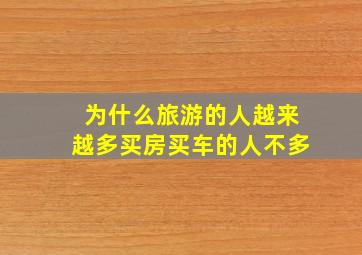 为什么旅游的人越来越多买房买车的人不多